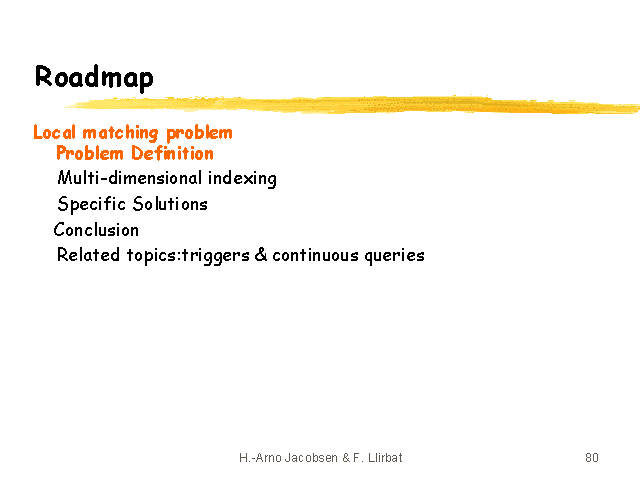 Roadmap

Local matching problem
Problem Definition
Multi-dimensional indexing
Specific Solutions
Conclusion
Related topics:triggers & continuous queries

H.-Arno Jacobsen & F. Llirbat

80